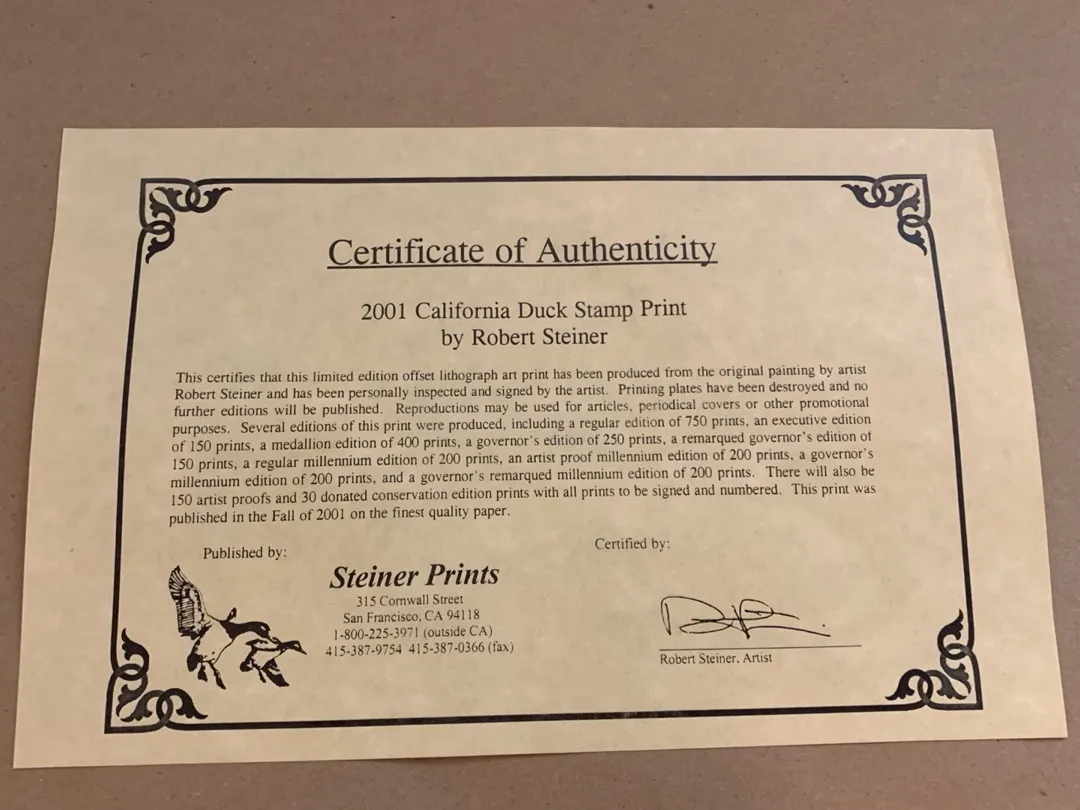 Certificate of Authenticity

2001 California Duck Stamp Print
by Robert Steiner

This certifies that this limited edition offset lithograph art print has been produced from the original painting by artist Robert Steiner and has been personally inspected and signed by the artist. Printing plates have been destroyed and no further editions will be published. Reproductions may be used for articles, periodical covers or other promotional purposes. Several editions of this print were produced, including a regular edition of 750 prints, an executive edition of 150 prints, a medallion edition of 400 prints, a governor's edition of 250 prints, a remarqued governor's edition of 150 prints, a regular millennium edition of 200 prints, an artist proof millennium edition of 200 prints, a governor's millennium edition of 200 prints, and a governor's remarqued millennium edition of 200 prints. There will also be 150 artist proofs and 30 donated conservation edition prints with all prints to be signed and numbered. This print was published in the Fall of 2001 on the finest quality paper.

Published by:

Steiner Prints
315 Cornwall Street
San Francisco, CA 94118
1-800-225-3971 (outside CA)
415-387-9754 415-387-0366 (fax)

Certified by:

Robert Steiner, Artist